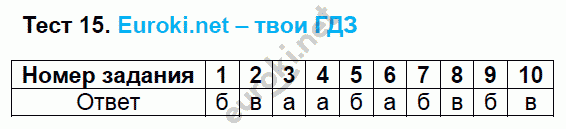 Тест 15. Euroki.net – твои ГДЗ

| Номер задания | 1 | 2 | 3 | 4 | 5 | 6 | 7 | 8 | 9 | 10 |
|---|---|---|---|---|---|---|---|---|---|---|
| Ответ | б | в | а | а | б | а | б | в | б | в |

euroki.net